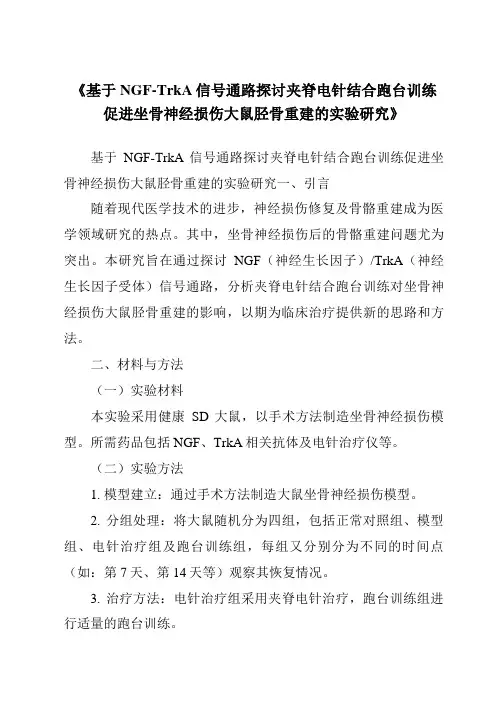 《基于 NGF-TrkA 信号通路探讨夹脊电针结合跑台训练促进坐骨神经损伤大鼠胫骨重建的实验研究》

基于 NGF-TrkA 信号通路探讨夹脊电针结合跑台训练促进坐骨神经损伤大鼠胫骨重建的实验研究一、引言

随着现代医学技术的进步，神经损伤修复及骨骼重建成为医学领域研究的热点。其中，坐骨神经损伤后的骨骼重建问题尤为突出。本研究旨在通过探讨 NGF（神经生长因子）/TrkA（神经生长因子受体）信号通路，分析夹脊电针结合跑台训练对坐骨神经损伤大鼠胫骨重建的影响，以期为临床治疗提供新的思路和方法。

二、材料与方法

（一）实验材料

本实验采用健康 SD 大鼠，以手术方法制造坐骨神经损伤模型。所需药品包括 NGF、TrkA 相关抗体及电针治疗仪等。

（二）实验方法

1. 模型建立：通过手术方法制造大鼠坐骨神经损伤模型。

2. 分组处理：将大鼠随机分为四组，包括正常对照组、模型组、电针治疗组及跑台训练组，每组又分别分为不同的时间点（如：第 7 天、第 14 天等）观察其恢复情况。

3. 治疗方法：电针治疗组采用夹脊电针治疗，跑台训练组进行适量的跑台训练。